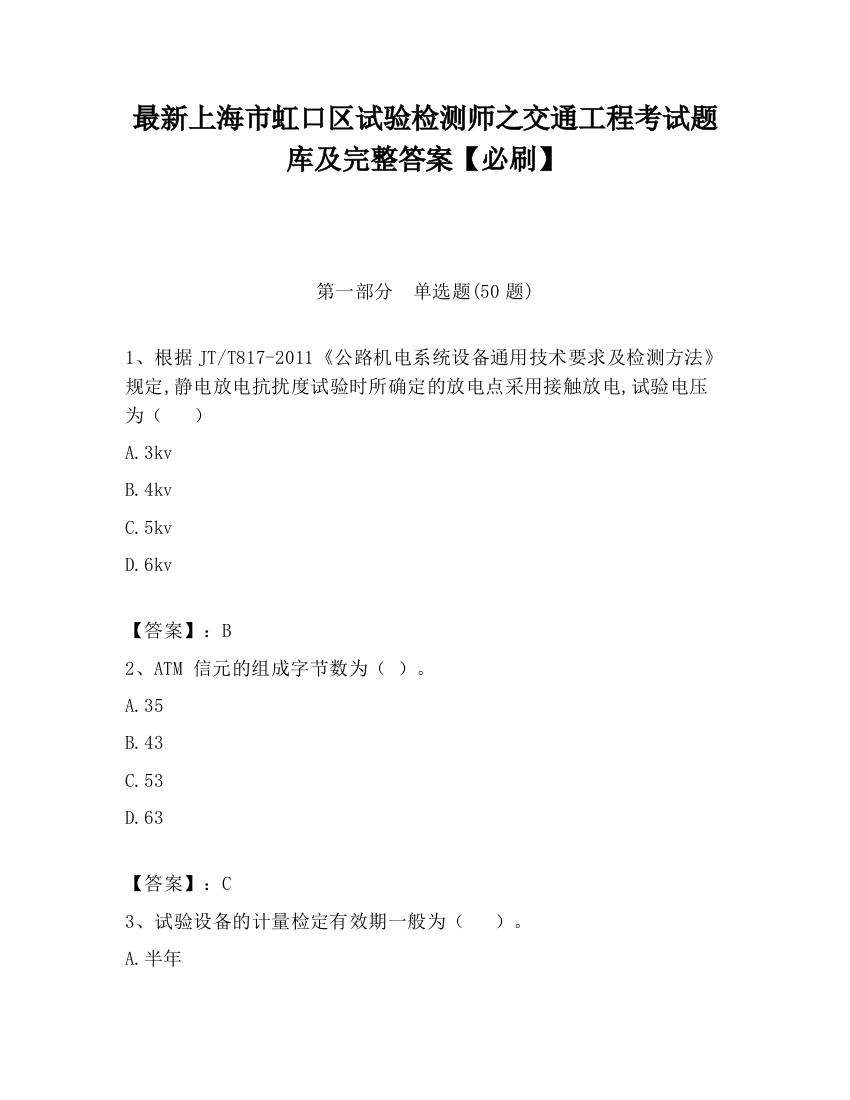 最新上海市虹口区试验检测师之交通工程考试题库及完整答案【必刷】

第一部分　单选题(50 题)

1、根据 JT/T817-2011《公路机电系统设备通用技术要求及检测方法》规定,静电放电抗扰度试验时所确定的放电点采用接触放电,试验电压为（　　）

A.3kv

B.4kv

C.5kv

D.6kv

【答案】：B

2、ATM 信元的组成字节数为（ ）。

A.35

B.43

C.53

D.63

【答案】：C

3、试验设备的计量检定有效期一般为（　　）。

A.半年